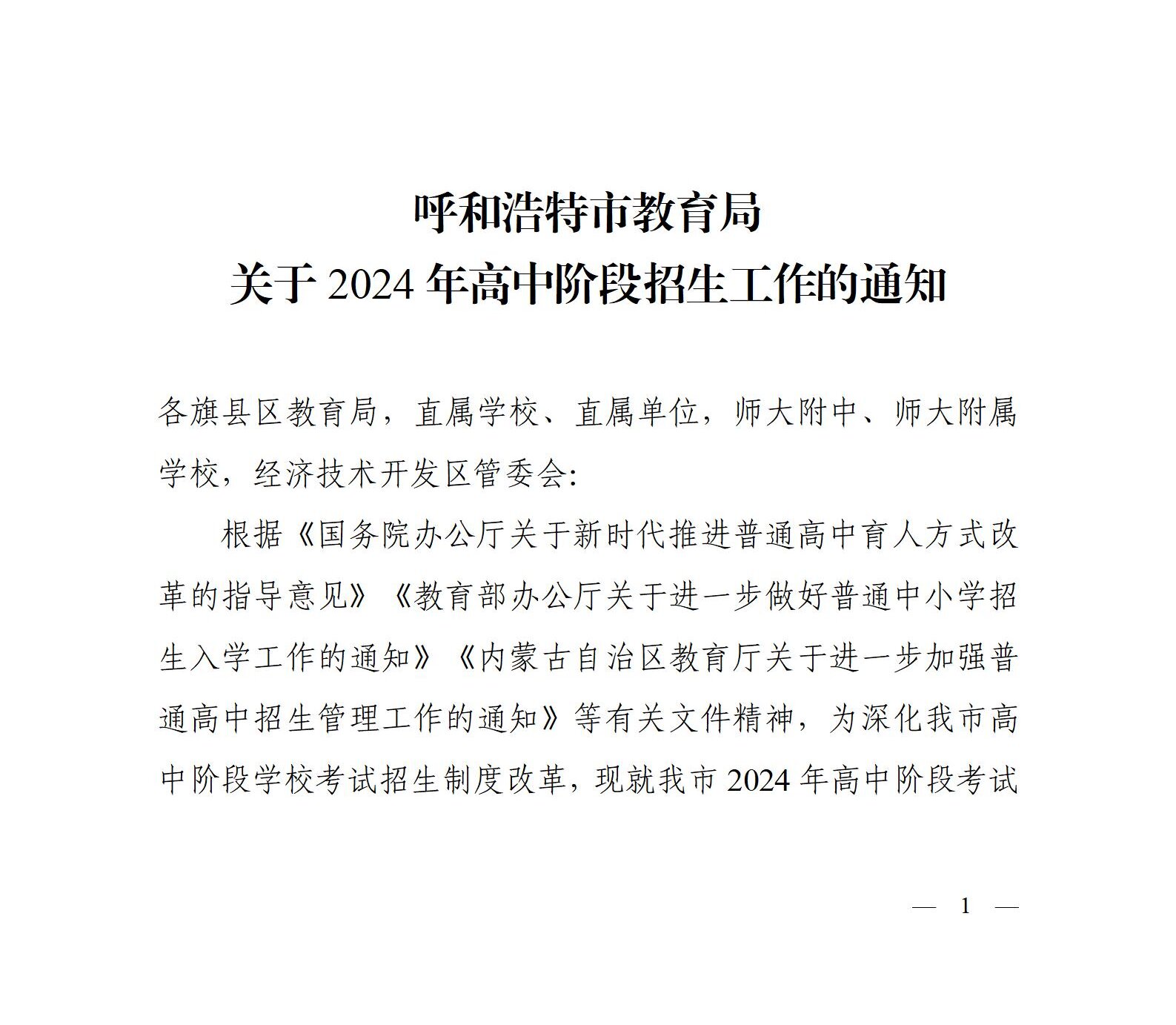 呼和浩特市教育局
关于 2024 年高中阶段招生工作的通知

各旗县区教育局，直属学校、直属单位，师大附中、师大附属学校，经济技术开发区管委会:

根据《国务院办公厅关于新时代推进普通高中育人方式改革的指导意见》《教育部办公厅关于进一步做好普通中小学招生入学工作的通知》《内蒙古自治区教育厅关于进一步加强普通高中招生管理工作的通知》等有关文件精神，为深化我市高中阶段学校考试招生制度改革，现就我市 2024 年高中阶段考试

— 1 —